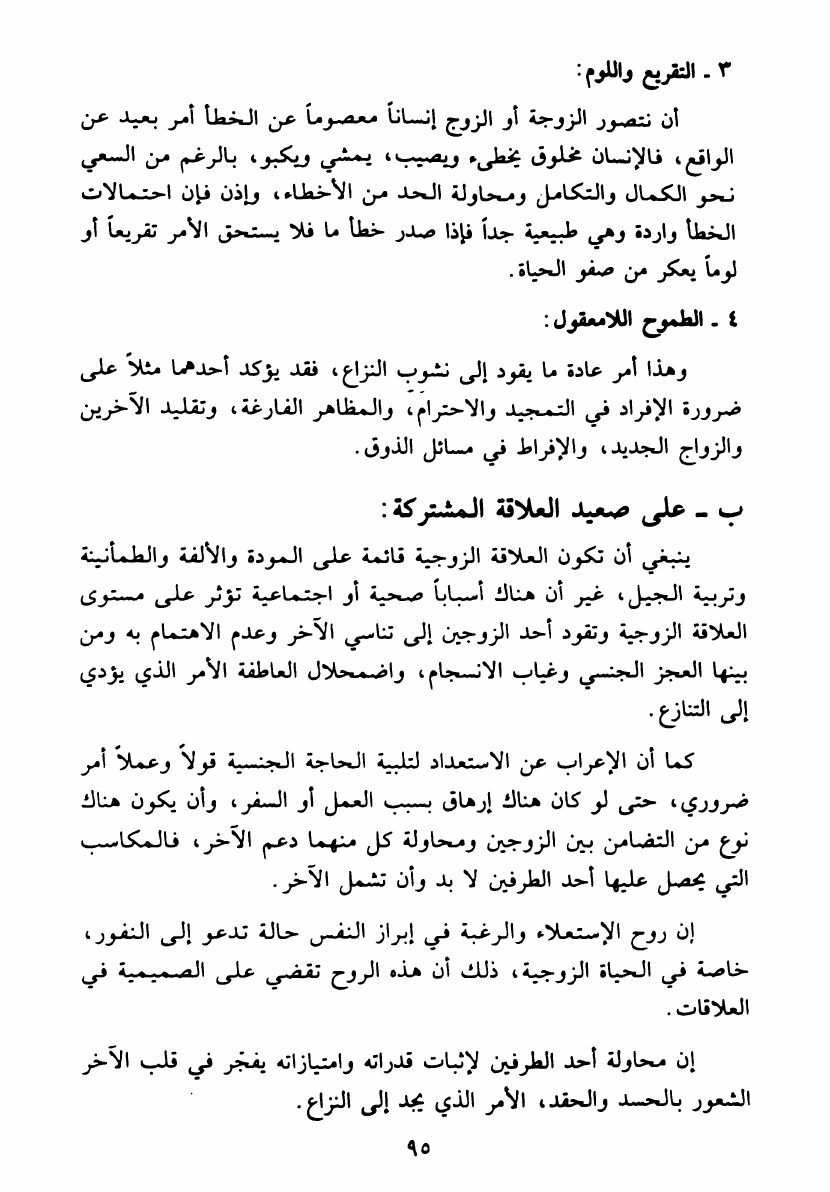 ٣ ـ التقريع واللوم:

أن نتصور الزوجة أو الزوج إنساناً معصوماً عن الخطأ أمر بعيد عن الواقع، فالإنسان مخلوق يخطىء ويصيب، يمشي ويكبو، بالرغم من السعي نحو الكمال والتكامل ومحاولة الحد من الأخطاء، وإذن فإن احتمالات الخطأ واردة وهي طبيعية جداً فإذا صدر خطأ ما فلا يستحق الأمر تقريعاً أو لوماً يعكر من صفو الحياة.

٤ ـ الطموح اللامعقول:

وهذا أمر عادة ما يقود إلى نشوب النزاع، فقد يؤكد أحدهما مثلاً على ضرورة الإفراد في التمجيد والاحترام، والمظاهر الفارغة، وتقليد الآخرين والزواج الجديد، والإفراط في مسائل الذوق.

ب ـ على صعيد العلاقة المشتركة:

ينبغي أن تكون العلاقة الزوجية قائمة على المودة والألفة والطمأنينة وتربية الجيل، غير أن هناك أسباباً صحية أو اجتماعية تؤثر على مستوى العلاقة الزوجية وتقود أحد الزوجين إلى تناسي الآخر وعدم الاهتمام به ومن بينها العجز الجنسي وغياب الانسجام، واضمحلال العاطفة الأمر الذي يؤدي إلى التنازع.

كما أن الإعراب عن الاستعداد لتلبية الحاجة الجنسية قولاً وعملاً أمر ضروري، حتى لو كان هناك إرهاق بسبب العمل أو السفر، وأن يكون هناك نوع من التضامن بين الزوجين ومحاولة كل منهما دعم الآخر، فالمكاسب التي يحصل عليها أحد الطرفين لا بد وأن تشمل الآخر.

إن روح الإستعلاء والرغبة في إبراز النفس حالة تدعو إلى النفور، خاصة في الحياة الزوجية، ذلك أن هذه الروح تقضي على الصميمية في العلاقات.

إن محاولة أحد الطرفين لإثبات قدراته وامتيازاته يفجّر في قلب الآخر الشعور بالحسد والحقد، الأمر الذي يجد إلى النزاع.

٩٥